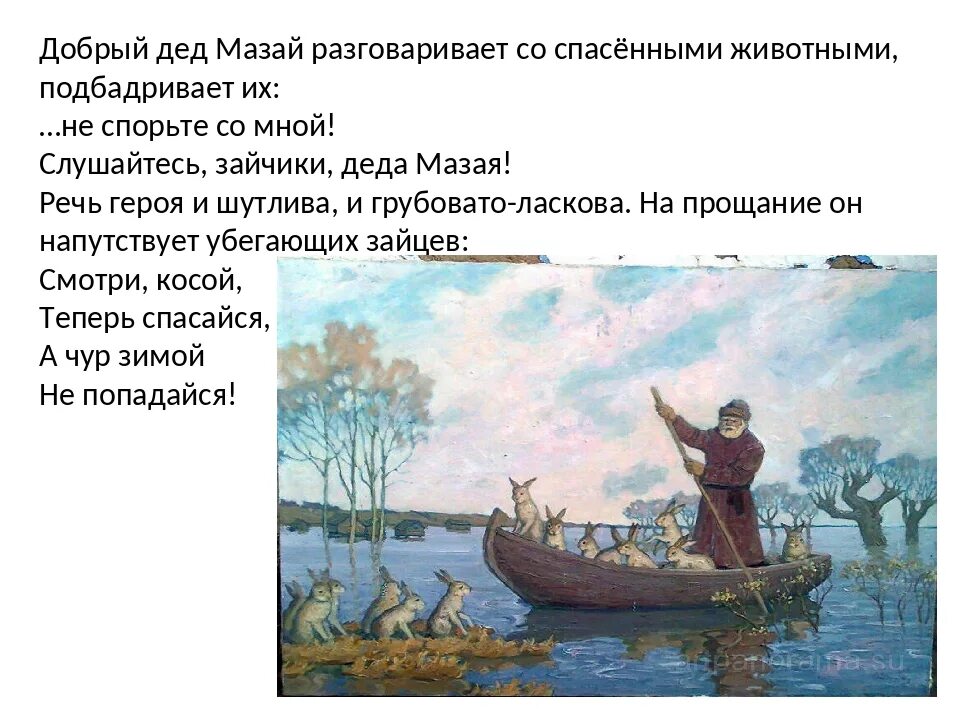 Добрый дед Мазай разговаривает со спасёнными животными, подбадривает их:
…не спорьте со мной!
Слушайтесь, зайчики, деда Мазая!
Речь героя и шутлива, и грубовато-ласкова. На прощание он напутствует убегающих зайцев:
Смотри, косой,
Теперь спасайся,
А чур зимой
Не попадайся!

artpanorama.su